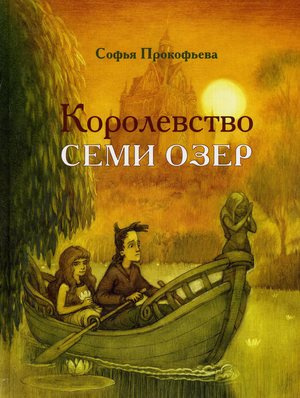 Софья Прокофьева

Королевство
СЕМИ ОЗЕР